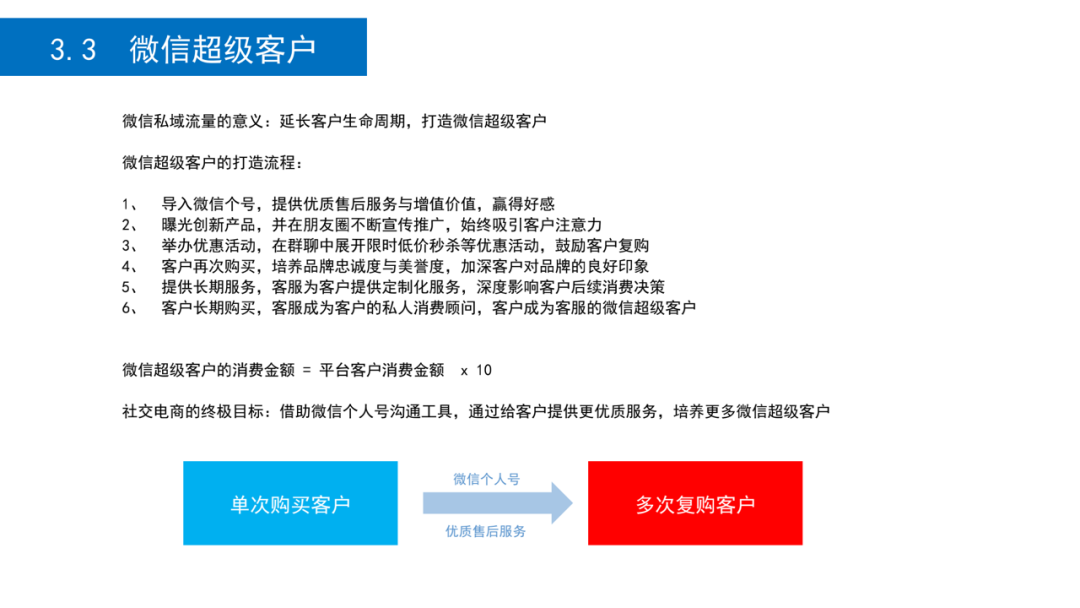 3.3 微信超级客户

微信私域流量的意义：延长客户生命周期，打造微信超级客户

微信超级客户的打造流程：

1、 导入微信个号，提供优质售后服务与增值价值，赢得好感
2、 曝光创新产品，并在朋友圈不断宣传推广，始终吸引客户注意力
3、 举办优惠活动，在群聊中展开限时低价秒杀等优惠活动，鼓励客户复购
4、 客户再次购买，培养品牌忠诚度与美誉度，加深客户对品牌的良好印象
5、 提供长期服务，客服为客户提供定制化服务，深度影响客户后续消费决策
6、 客户长期购买，客服成为客户的私人消费顾问，客户成为客服的微信超级客户

微信超级客户的消费金额 = 平台客户消费金额 x 10

社交电商的终极目标：借助微信个人号沟通工具，通过给客户提供更优质服务，培养更多微信超级客户

单次购买客户

微信个人号

优质售后服务

多次复购客户